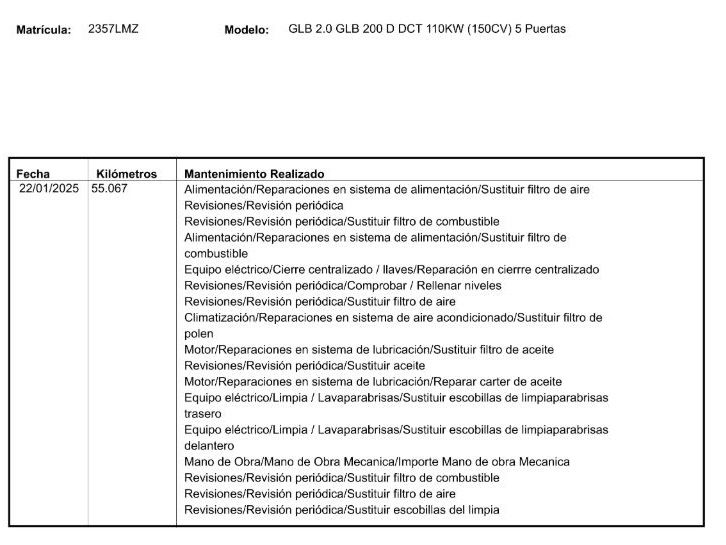 Matrícula: 2357LMZ Modelo: GLB 2.0 GLB 200 D DCT 110KW (150CV) 5 Puertas

| Fecha | Kilómetros | Mantenimiento Realizado |
|---|---|---|
| 22/01/2025 | 55.067 | Alimentación/Reparaciones en sistema de alimentación/Sustituir filtro de aire<br>Revisiones/Revisión periódica<br>Revisiones/Revisión periódica/Sustituir filtro de combustible<br>Alimentación/Reparaciones en sistema de alimentación/Sustituir filtro de combustible<br>Equipo eléctrico/Cierre centralizado / llaves/Reparación en cierrre centralizado<br>Revisiones/Revisión periódica/Comprobar / Rellenar niveles<br>Revisiones/Revisión periódica/Sustituir filtro de aire<br>Climatización/Reparaciones en sistema de aire acondicionado/Sustituir filtro de polen<br>Motor/Reparaciones en sistema de lubricación/Sustituir filtro de aceite<br>Revisiones/Revisión periódica/Sustituir aceite<br>Motor/Reparaciones en sistema de lubricación/Reparar carter de aceite<br>Equipo eléctrico/Limpia / Lavaparabrisas/Sustituir escobillas de limpiaparabrisas trasero<br>Equipo eléctrico/Limpia / Lavaparabrisas/Sustituir escobillas de limpiaparabrisas delantero<br>Mano de Obra/Mano de Obra Mecanica/Importe Mano de obra Mecanica<br>Revisiones/Revisión periódica/Sustituir filtro de combustible<br>Revisiones/Revisión periódica/Sustituir filtro de aire<br>Revisiones/Revisión periódica/Sustituir escobillas del limpia |